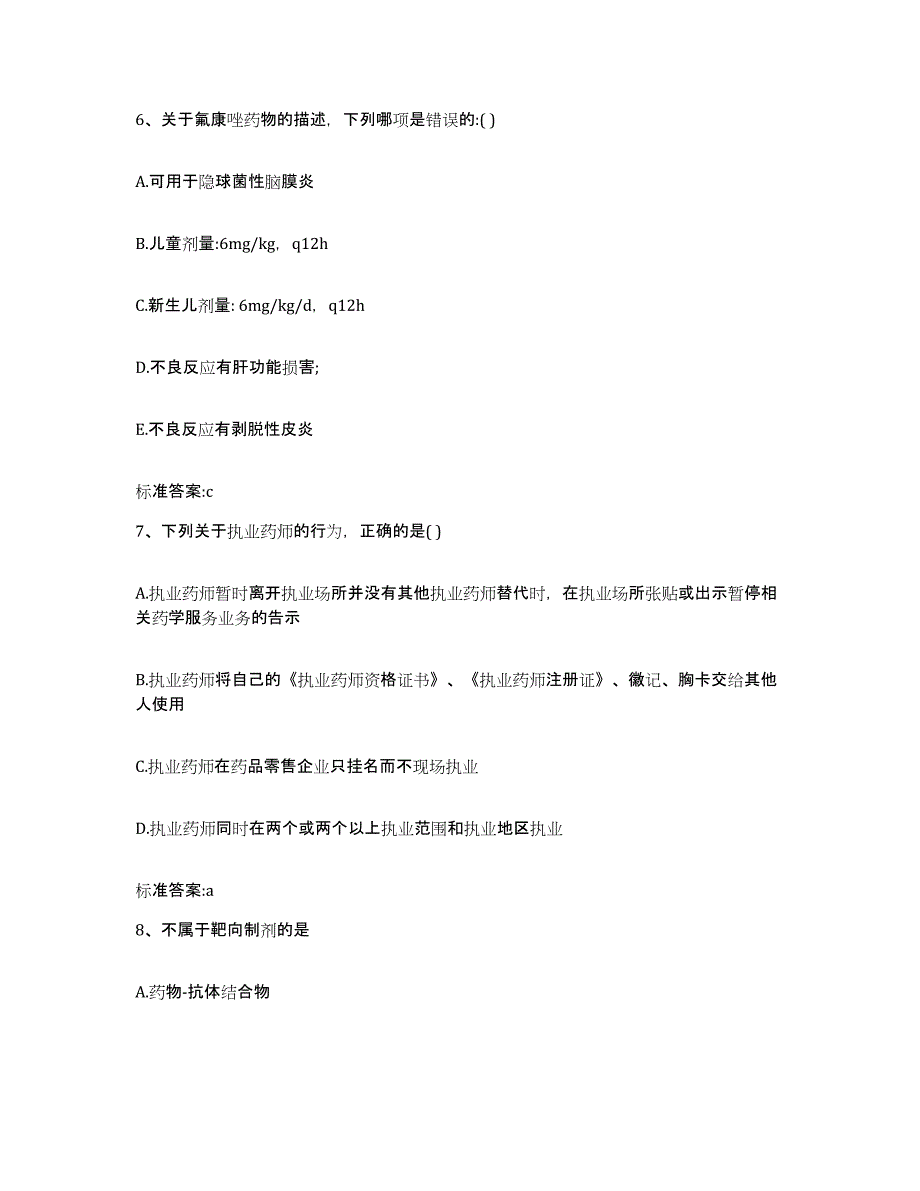 6、关于氟康唑药物的描述，下列哪项是错误的:( )

A.可用于隐球菌性脑膜炎

B.儿童剂量:6mg/kg，q12h

C.新生儿剂量: 6mg/kg/d，q12h

D.不良反应有肝功能损害;

E.不良反应有剥脱性皮炎

标准答案:c

7、下列关于执业药师的行为，正确的是( )

A.执业药师暂时离开执业场所并没有其他执业药师替代时，在执业场所张贴或出示暂停相关药学服务业务的告示

B.执业药师将自己的《执业药师资格证书》、《执业药师注册证》、徽记、胸卡交给其他人使用

C.执业药师在药品零售企业只挂名而不现场执业

D.执业药师同时在两个或两个以上执业范围和执业地区执业

标准答案:a

8、不属于靶向制剂的是

A.药物-抗体结合物